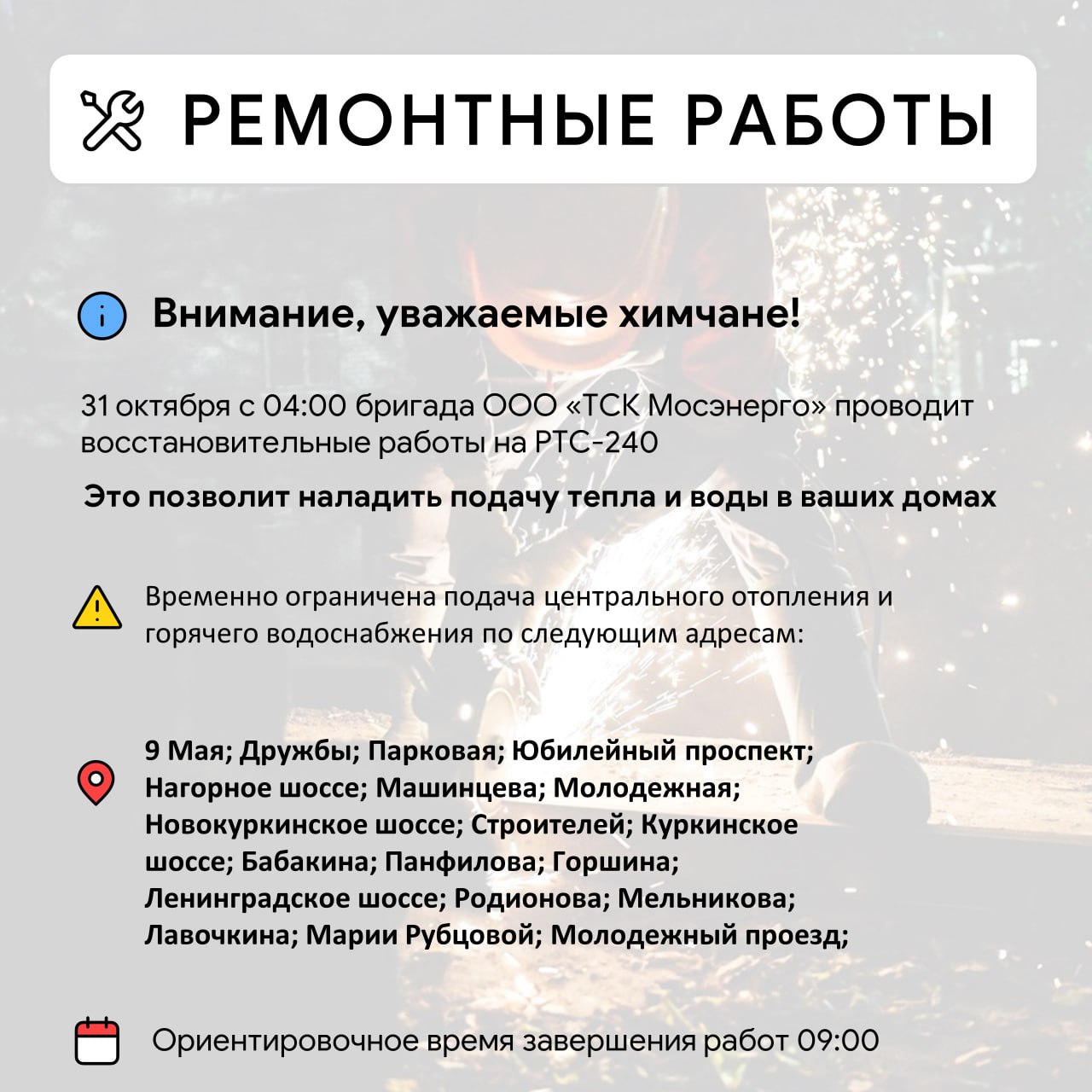 РЕМОНТНЫЕ РАБОТЫ

Внимание, уважаемые химчане!

31 октября с 04:00 бригада ООО «ТСК Мосэнерго» проводит восстановительные работы на РТС-240

Это позволит наладить подачу тепла и воды в ваших домах

Временно ограничена подача центрального отопления и горячего водоснабжения по следующим адресам:

9 Мая; Дружбы; Парковая; Юбилейный проспект; Нагорное шоссе; Машинцева; Молодежная; Новокуркинское шоссе; Строителей; Куркинское шоссе; Бабакина; Панфилова; Горшина; Ленинградское шоссе; Родионова; Мельникова; Лавочкина; Марии Рубцовой; Молодежный проезд;

Ориентировочное время завершения работ 09:00